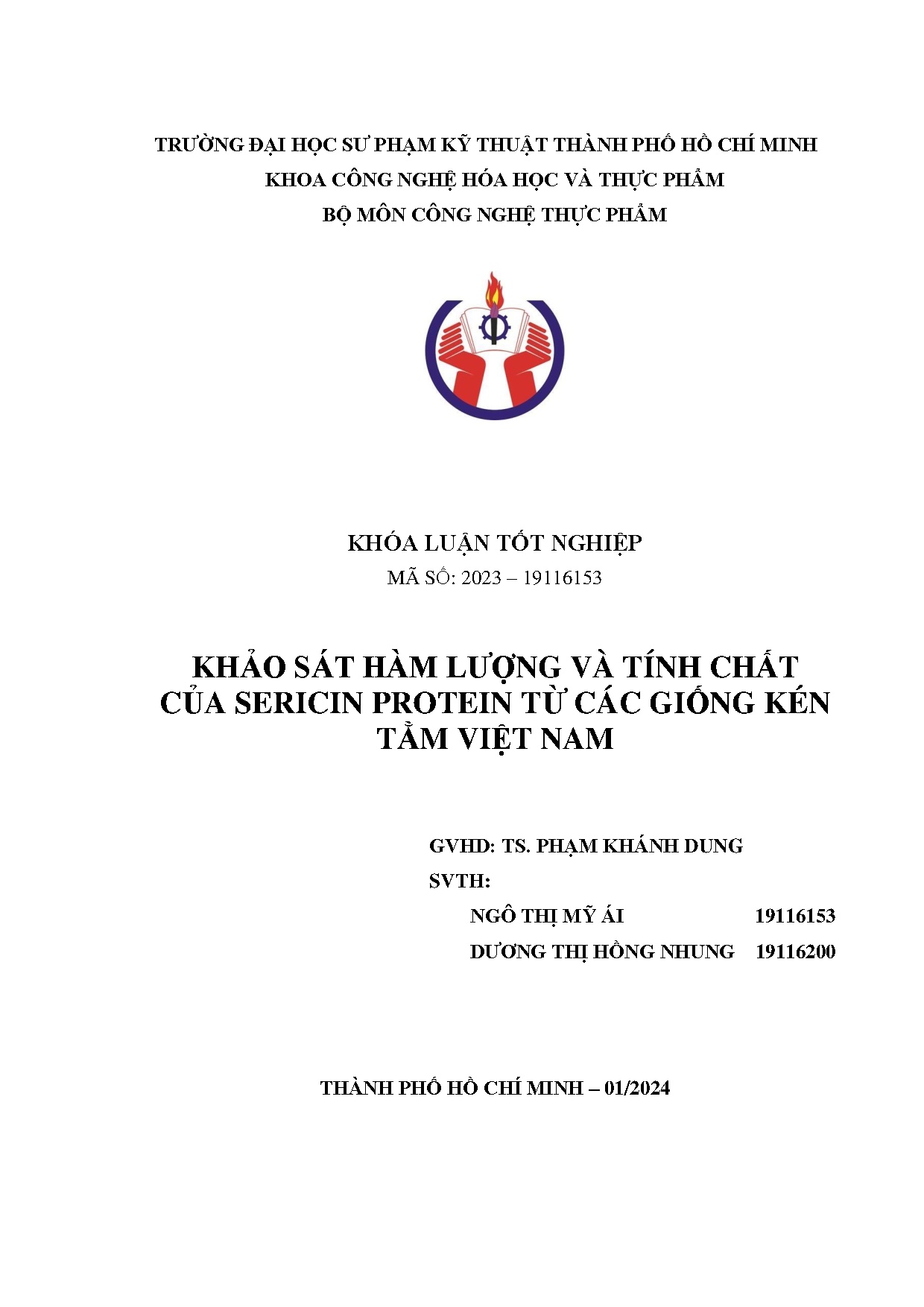 TRƯỜNG ĐẠI HỌC SƯ PHẠM KỸ THUẬT THÀNH PHỐ HỒ CHÍ MINH
KHOA CÔNG NGHỆ HÓA HỌC VÀ THỰC PHẨM
BỘ MÔN CÔNG NGHỆ THỰC PHẨM

KHÓA LUẬN TỐT NGHIỆP
MÃ SỐ: 2023 – 19116153

KHẢO SÁT HÀM LƯỢNG VÀ TÍNH CHẤT CỦA SERICIN PROTEIN TỪ CÁC GIỐNG KÉN TẰM VIỆT NAM

GVHD: TS. PHẠM KHÁNH DUNG
SVTH:
NGÔ THỊ MỸ ÁI 19116153
DƯƠNG THỊ HỒNG NHUNG 19116200

THÀNH PHỐ HỒ CHÍ MINH – 01/2024